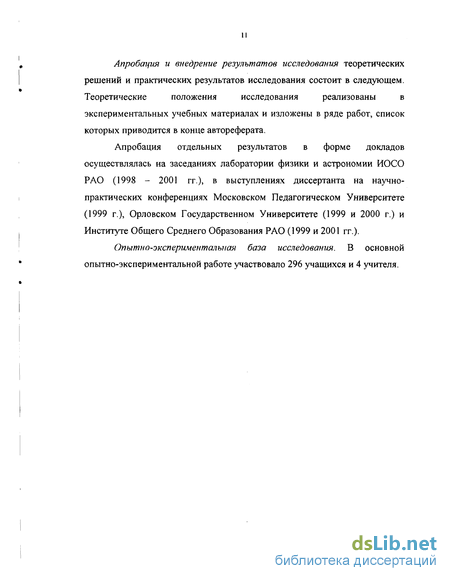 11

Апробация и внедрение результатов исследования теоретических решений и практических результатов исследования состоит в следующем. Теоретические положения исследования реализованы в экспериментальных учебных материалах и изложены в ряде работ, список которых приводится в конце автореферата.

Апробация отдельных результатов в форме докладов осуществлялась на заседаниях лаборатории физики и астрономии ИОСО РАО (1998 – 2001 гг.), в выступлениях диссертанта на научно-практических конференциях Московском Педагогическом Университете (1999 г.), Орловском Государственном Университете (1999 и 2000 г.) и Институте Общего Среднего Образования РАО (1999 и 2001 гг.).

Опытно-экспериментальная база исследования. В основной опытно-экспериментальной работе участвовало 296 учащихся и 4 учителя.

dsLib.net
библиотека диссертаций